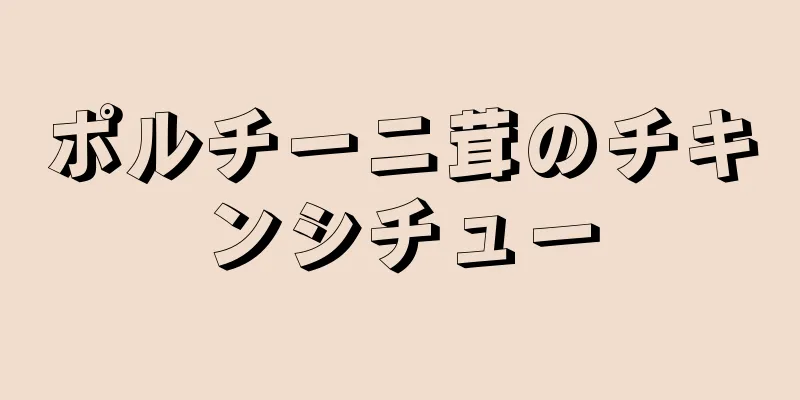 ポルチーニ茸のチキンシチュー